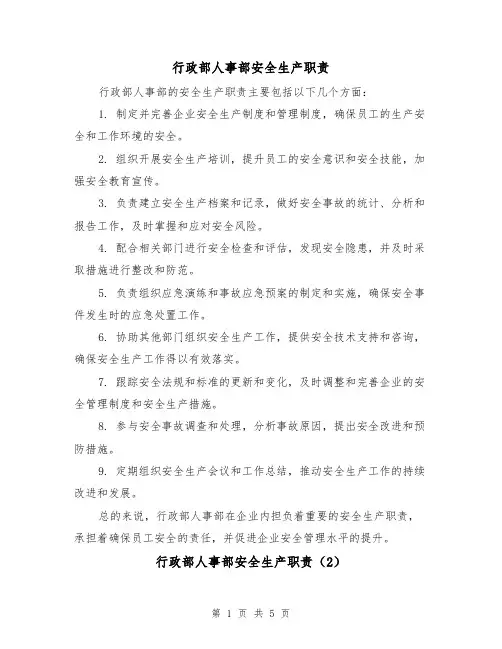 行政部人事部安全生产职责

行政部人事部的安全生产职责主要包括以下几个方面：

1. 制定并完善企业安全生产制度和管理制度，确保员工的生产安全和工作环境的安全。

2. 组织开展安全生产培训，提升员工的安全意识和安全技能，加强安全教育宣传。

3. 负责建立安全生产档案和记录，做好安全事故的统计、分析和报告工作，及时掌握和应对安全风险。

4. 配合相关部门进行安全检查和评估，发现安全隐患，并及时采取措施进行整改和防范。

5. 负责组织应急演练和事故应急预案的制定和实施，确保安全事件发生时的应急处置工作。

6. 协助其他部门组织安全生产工作，提供安全技术支持和咨询，确保安全生产工作得以有效落实。

7. 跟踪安全法规和标准的更新和变化，及时调整和完善企业的安全管理制度和安全生产措施。

8. 参与安全事故调查和处理，分析事故原因，提出安全改进和预防措施。

9. 定期组织安全生产会议和工作总结，推动安全生产工作的持续改进和发展。

总的来说，行政部人事部在企业内担负着重要的安全生产职责，承担着确保员工安全的责任，并促进企业安全管理水平的提升。

行政部人事部安全生产职责（2）

第 1 页 共 5 页